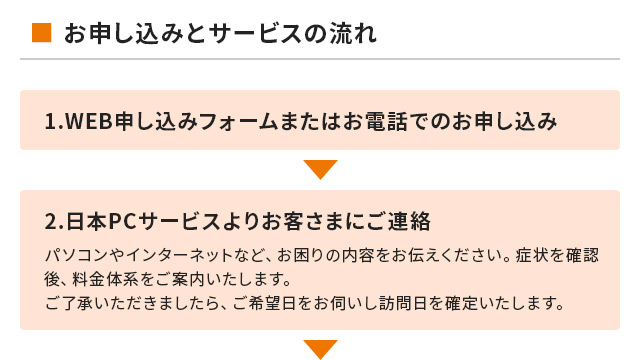 お申し込みとサービスの流れ

1.WEB申し込みフォームまたはお電話でのお申し込み

2.日本PCサービスよりお客さまにご連絡

パソコンやインターネットなど、お困りの内容をお伝えください。症状を確認後、料金体系をご案内いたします。
ご了承いただきましたら、ご希望日をお伺いし訪問日を確定いたします。